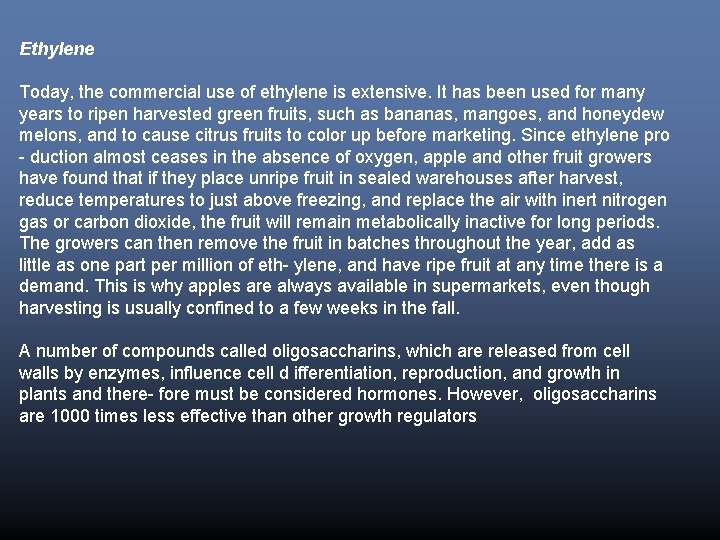 Ethylene

Today, the commercial use of ethylene is extensive. It has been used for many years to ripen harvested green fruits, such as bananas, mangoes, and honeydew melons, and to cause citrus fruits to color up before marketing. Since ethylene pro - duction almost ceases in the absence of oxygen, apple and other fruit growers have found that if they place unripe fruit in sealed warehouses after harvest, reduce temperatures to just above freezing, and replace the air with inert nitrogen gas or carbon dioxide, the fruit will remain metabolically inactive for long periods. The growers can then remove the fruit in batches throughout the year, add as little as one part per million of eth- ylene, and have ripe fruit at any time there is a demand. This is why apples are always available in supermarkets, even though harvesting is usually confined to a few weeks in the fall.

A number of compounds called oligosaccharins, which are released from cell walls by enzymes, influence cell d ifferentiation, reproduction, and growth in plants and there- fore must be considered hormones. However, oligosaccharins are 1000 times less effective than other growth regulators